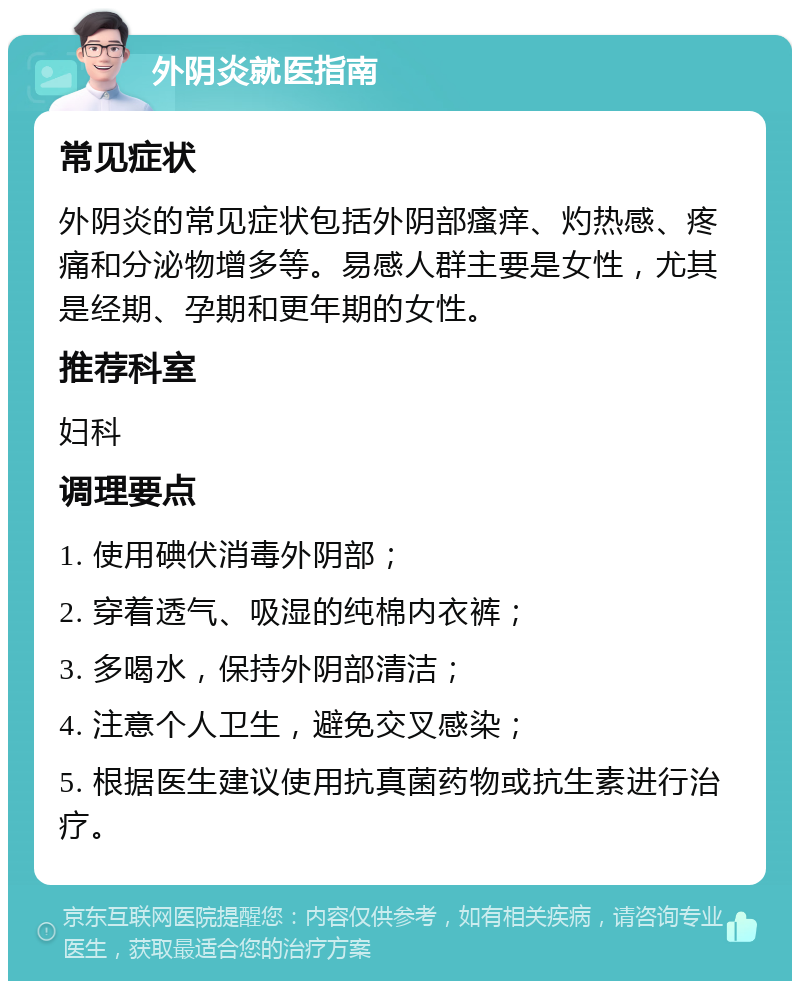 外阴炎就医指南

常见症状

外阴炎的常见症状包括外阴部瘙痒、灼热感、疼痛和分泌物增多等。易感人群主要是女性，尤其是经期、孕期和更年期的女性。

推荐科室

妇科

调理要点

1. 使用碘伏消毒外阴部；

2. 穿着透气、吸湿的纯棉内衣裤；

3. 多喝水，保持外阴部清洁；

4. 注意个人卫生，避免交叉感染；

5. 根据医生建议使用抗真菌药物或抗生素进行治疗。

京东互联网医院提醒您：内容仅供参考，如有相关疾病，请咨询专业医生，获取最适合您的治疗方案